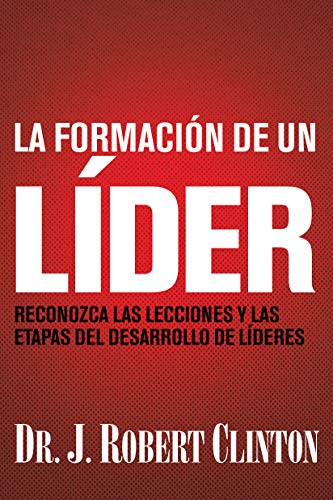 LA FORMACIÓN DE UN
LÍDER
RECONOZCA LAS LECCIONES Y LAS ETAPAS DEL DESARROLLO DE LÍDERES

DR. J. ROBERT CLINTON